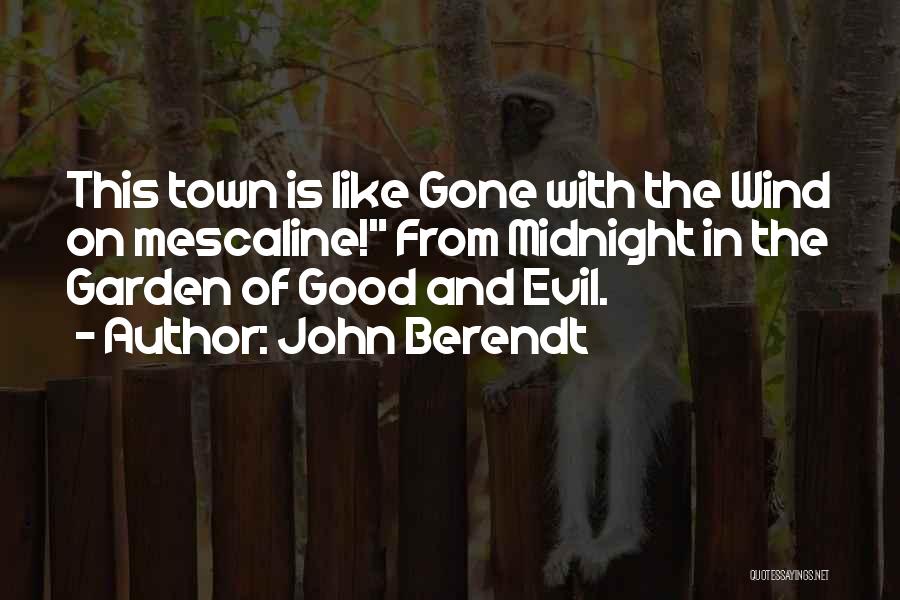 This town is like Gone with the Wind on mescaline!" From Midnight in the Garden of Good and Evil.
- Author: John Berendt

QUOTESSAYINGS.NET